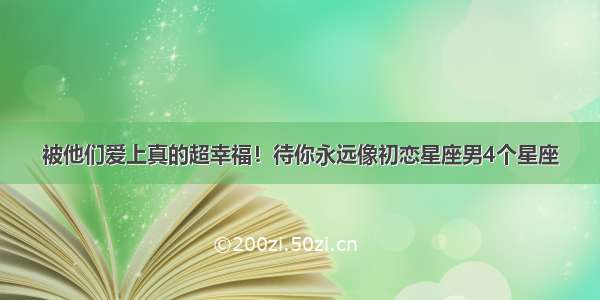 被他们爱上真的超幸福！待你永远像初恋星座男4个星座

©200zi.50zi.cn